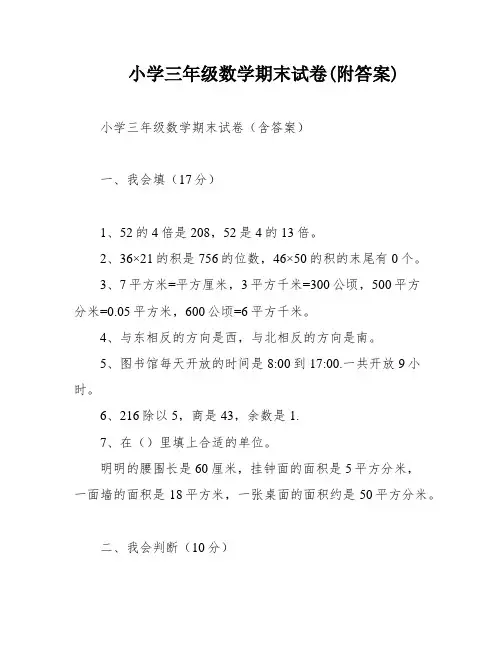 小学三年级数学期末试卷(附答案)

小学三年级数学期末试卷（含答案）

一、我会填（17分）

1、52的4倍是208，52是4的13倍。

2、36×21的积是756的位数，46×50的积的末尾有0个。

3、7平方米=平方厘米，3平方千米=300公顷，500平方分米=0.05平方米，600公顷=6平方千米。

4、与东相反的方向是西，与北相反的方向是南。

5、图书馆每天开放的时间是8:00到17:00.一共开放9小时。

6、216除以5，商是43，余数是1.

7、在（）里填上合适的单位。

明明的腰围长是60厘米，挂钟面的面积是5平方分米，一面墙的面积是18平方米，一张桌面的面积约是50平方分米。

二、我会判断（10分）